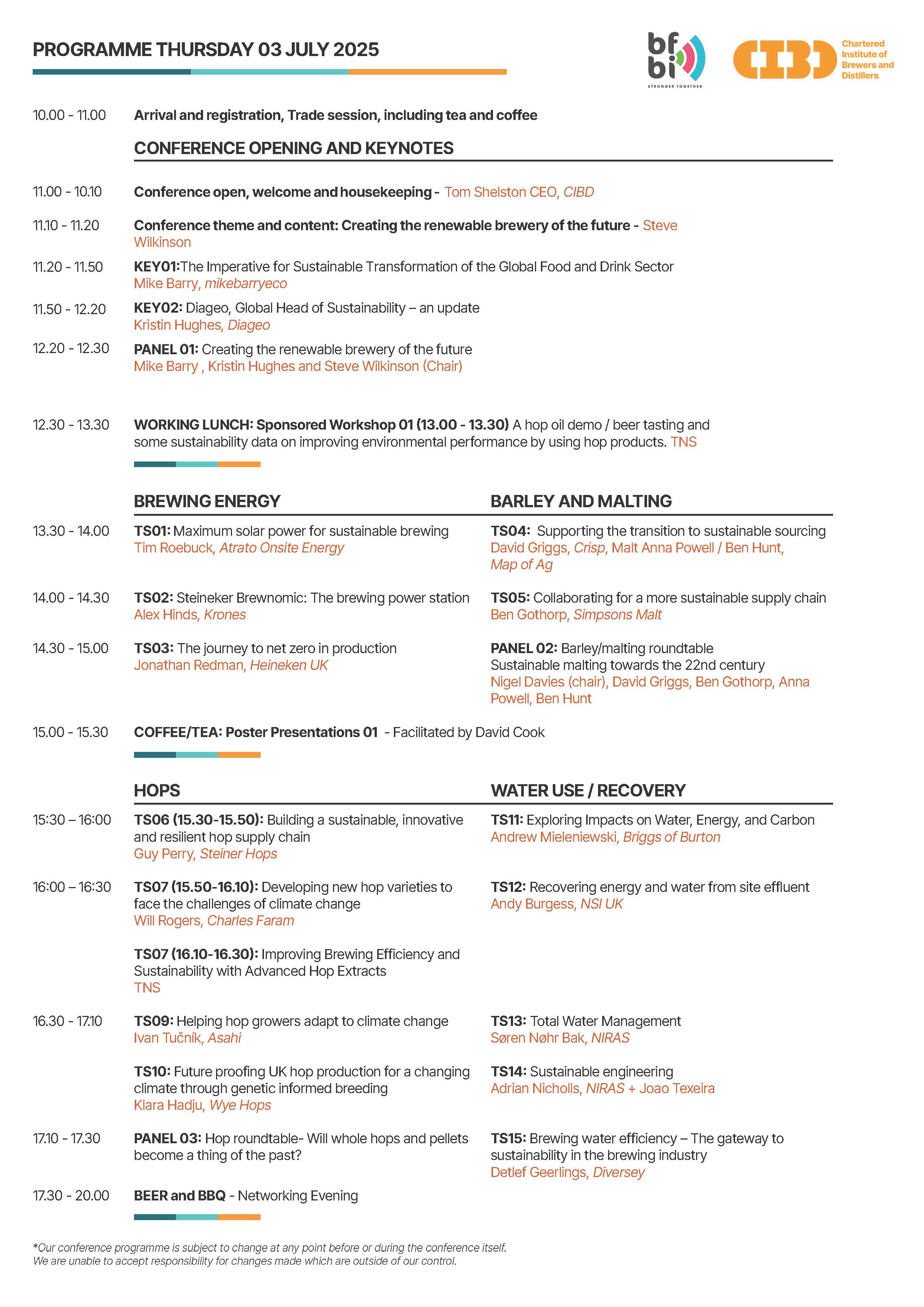 PROGRAMME THURSDAY 03 JULY 2025

bf bi
STRONGER TOGETHER

CIBD Chartered Institute of Brewers and Distillers

10.00 - 11.00 Arrival and registration, Trade session, including tea and coffee

CONFERENCE OPENING AND KEYNOTES

11.00 - 10.10 Conference open, welcome and housekeeping - Tom Shelston CEO, CIBD

11.10 - 11.20 Conference theme and content: Creating the renewable brewery of the future - Steve Wilkinson

11.20 - 11.50 KEY01:The Imperative for Sustainable Transformation of the Global Food and Drink Sector
Mike Barry, mikebarryeco

11.50 - 12.20 KEY02: Diageo, Global Head of Sustainability – an update
Kristin Hughes, Diageo

12.20 - 12.30 PANEL 01: Creating the renewable brewery of the future
Mike Barry , Kristin Hughes and Steve Wilkinson (Chair)

12.30 - 13.30 WORKING LUNCH: Sponsored Workshop 01 (13.00 - 13.30) A hop oil demo / beer tasting and some sustainability data on improving environmental performance by using hop products. TNS

BREWING ENERGY

13.30 - 14.00 TS01: Maximum solar power for sustainable brewing
Tim Roebuck, Atrato Onsite Energy

14.00 - 14.30 TS02: Steineker Brewnomic: The brewing power station
Alex Hinds, Krones

14.30 - 15.00 TS03: The journey to net zero in production
Jonathan Redman, Heineken UK

BARLEY AND MALTING

TS04: Supporting the transition to sustainable sourcing
David Griggs, Crisp, Malt Anna Powell / Ben Hunt, Map of Ag

TS05: Collaborating for a more sustainable supply chain
Ben Gothorp, Simpsons Malt

PANEL 02: Barley/malting roundtable
Sustainable malting towards the 22nd century
Nigel Davies (chair), David Griggs, Ben Gothorp, Anna Powell, Ben Hunt

15.00 - 15.30 COFFEE/TEA: Poster Presentations 01 - Facilitated by David Cook

HOPS

15:30 – 16:00 TS06 (15.30-15.50): Building a sustainable, innovative and resilient hop supply chain
Guy Perry, Steiner Hops

16:00 – 16:30 TS07 (15.50-16.10): Developing new hop varieties to face the challenges of climate change
Will Rogers, Charles Faram

TS07 (16.10-16.30): Improving Brewing Efficiency and Sustainability with Advanced Hop Extracts
TNS

16.30 - 17.10 TS09: Helping hop growers adapt to climate change
Ivan Tučnik, Asahi

TS10: Future proofing UK hop production for a changing climate through genetic informed breeding
Klara Hadju, Wye Hops

17.10 - 17.30 PANEL 03: Hop roundtable- Will whole hops and pellets become a thing of the past?

WATER USE / RECOVERY

TS11: Exploring Impacts on Water, Energy, and Carbon
Andrew Mieleniewski, Briggs of Burton

TS12: Recovering energy and water from site effluent
Andy Burgess, NSI UK

TS13: Total Water Management
Søren Nøhr Bak, NIRAS

TS14: Sustainable engineering
Adrian Nicholls, NIRAS + Joao Texeira

TS15: Brewing water efficiency – The gateway to sustainability in the brewing industry
Detlef Geerlings, Diversey

17.30 - 20.00 BEER and BBQ - Networking Evening

*Our conference programme is subject to change at any point before or during the conference itself.
We are unable to accept responsibility for changes made which are outside of our control.